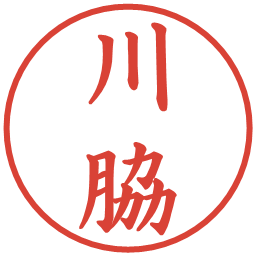 川脇